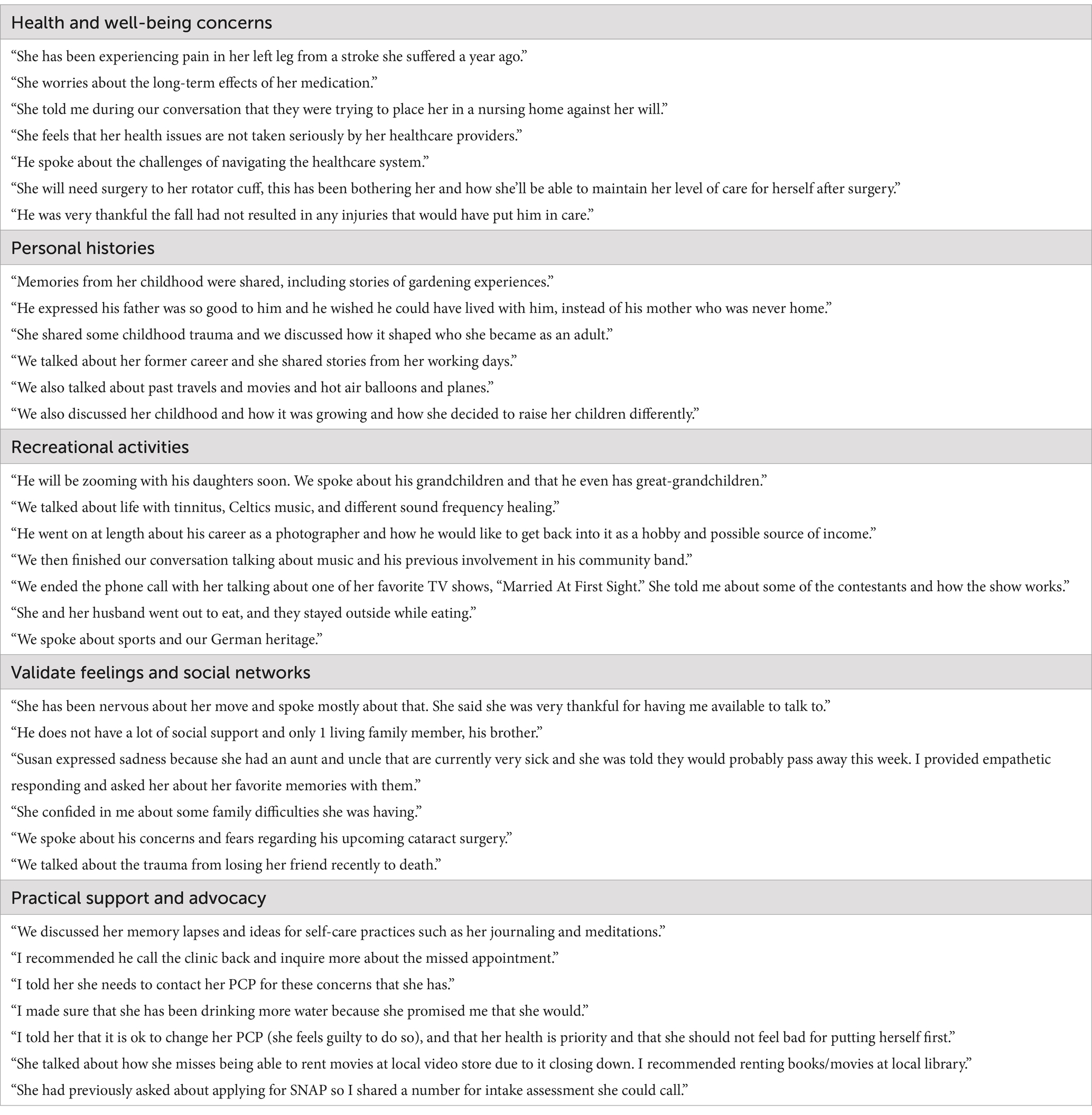 Health and well-being concerns

“She has been experiencing pain in her left leg from a stroke she suffered a year ago.”

“She worries about the long-term effects of her medication.”

“She told me during our conversation that they were trying to place her in a nursing home against her will.”

“She feels that her health issues are not taken seriously by her healthcare providers.”

“He spoke about the challenges of navigating the healthcare system.”

“She will need surgery to her rotator cuff, this has been bothering her and how she’ll be able to maintain her level of care for herself after surgery.”

“He was very thankful the fall had not resulted in any injuries that would have put him in care.”

Personal histories

“Memories from her childhood were shared, including stories of gardening experiences.”

“He expressed his father was so good to him and he wished he could have lived with him, instead of his mother who was never home.”

“She shared some childhood trauma and we discussed how it shaped who she became as an adult.”

“We talked about her former career and she shared stories from her working days.”

“We also talked about past travels and movies and hot air balloons and planes.”

“We also discussed her childhood and how it was growing and how she decided to raise her children differently.”

Recreational activities

“He will be zooming with his daughters soon. We spoke about his grandchildren and that he even has great-grandchildren.”

“We talked about life with tinnitus, Celtics music, and different sound frequency healing.”

“He went on at length about his career as a photographer and how he would like to get back into it as a hobby and possible source of income.”

“We then finished our conversation talking about music and his previous involvement in his community band.”

“We ended the phone call with her talking about one of her favorite TV shows, “Married At First Sight.” She told me about some of the contestants and how the show works.”

“She and her husband went out to eat, and they stayed outside while eating.”

“We spoke about sports and our German heritage.”

Validate feelings and social networks

“She has been nervous about her move and spoke mostly about that. She said she was very thankful for having me available to talk to.”

“He does not have a lot of social support and only 1 living family member, his brother.”

“Susan expressed sadness because she had an aunt and uncle that are currently very sick and she was told they would probably pass away this week. I provided empathetic responding and asked her about her favorite memories with them.”

“She confided in me about some family difficulties she was having.”

“We spoke about his concerns and fears regarding his upcoming cataract surgery.”

“We talked about the trauma from losing her friend recently to death.”

Practical support and advocacy

“We discussed her memory lapses and ideas for self-care practices such as her journaling and meditations.”

“I recommended he call the clinic back and inquire more about the missed appointment.”

“I told her she needs to contact her PCP for these concerns that she has.”

“I made sure that she has been drinking more water because she promised me that she would.”

“I told her that it is ok to change her PCP (she feels guilty to do so), and that her health is priority and that she should not feel bad for putting herself first.”

“She talked about how she misses being able to rent movies at local video store due to it closing down. I recommended renting books/movies at local library.”

“She had previously asked about applying for SNAP so I shared a number for intake assessment she could call.”